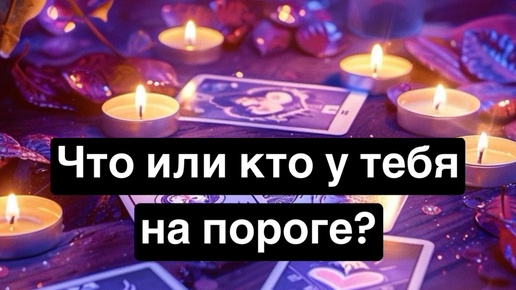 Что или кто у тебя на пороге?